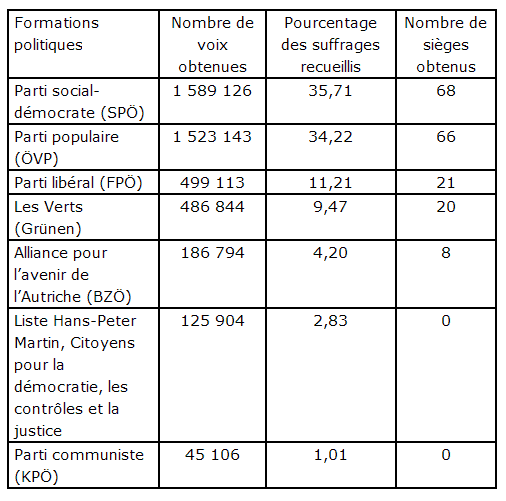 | Formations politiques | Nombre de voix obtenues | Pourcentage des suffrages recueillis | Nombre de sièges obtenus |
|---|---|---|---|
| Parti social-démocrate (SPÖ) | 1 589 126 | 35,71 | 68 |
| Parti populaire (ÖVP) | 1 523 143 | 34,22 | 66 |
| Parti libéral (FPÖ) | 499 113 | 11,21 | 21 |
| Les Verts (Grünen) | 486 844 | 9,47 | 20 |
| Alliance pour l'avenir de l'Autriche (BZÖ) | 186 794 | 4,20 | 8 |
| Liste Hans-Peter Martin, Citoyens pour la démocratie, les contrôles et la justice | 125 904 | 2,83 | 0 |
| Parti communiste (KPÖ) | 45 106 | 1,01 | 0 |